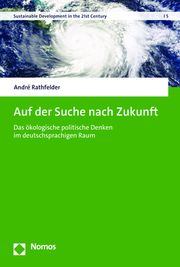 Sustainable Development in the 21st Century | 5

André Rathfelder

Auf der Suche nach Zukunft

Das ökologische politische Denken im deutschsprachigen Raum

Nomos